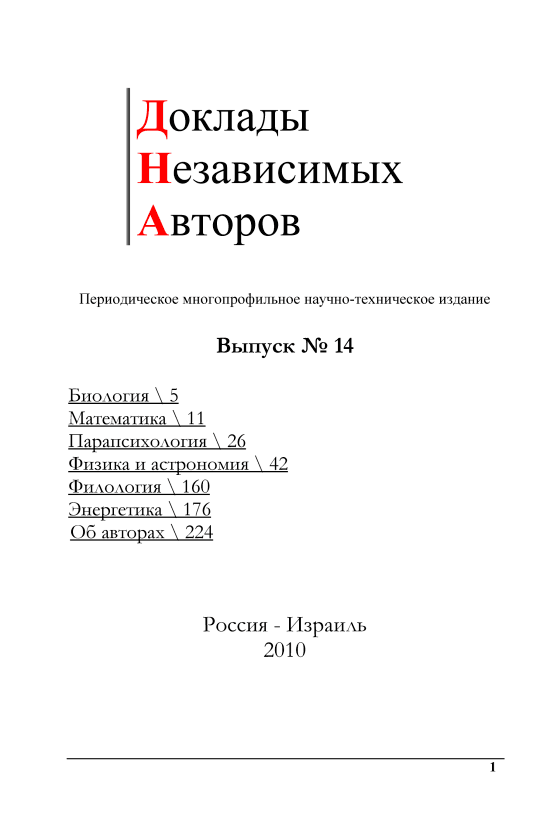 Доклады
Независимых
Авторов

Периодическое многопрофильное научно-техническое издание

Выпуск № 14

Биология \ 5
Математика \ 11
Парапсихология \ 26
Физика и астрономия \ 42
Филология \ 160
Энергетика \ 176
Об авторах \ 224

Россия - Израиль
2010

1